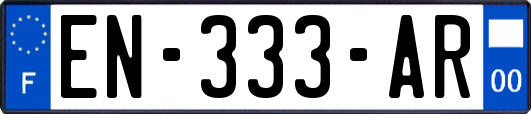 F

EN-333-AR

00